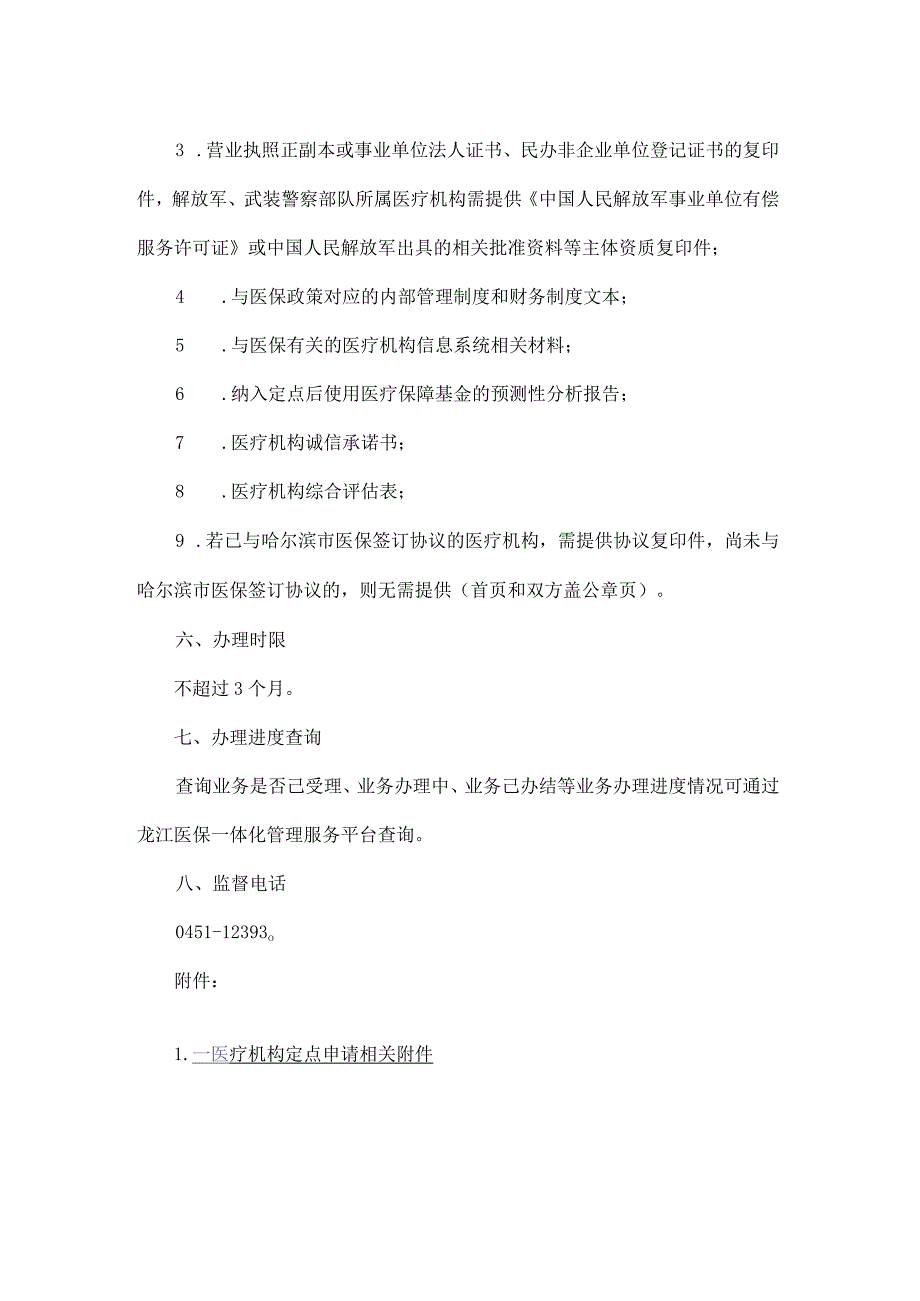 3．营业执照正副本或事业单位法人证书、民办非企业单位登记证书的复印件，解放军、武装警察部队所属医疗机构需提供《中国人民解放军事业单位有偿服务许可证》或中国人民解放军出具的相关批准资料等主体资质复印件；

4　．与医保政策对应的内部管理制度和财务制度文本；

5　．与医保有关的医疗机构信息系统相关材料；

6　．纳入定点后使用医疗保障基金的预测性分析报告；

7　．医疗机构诚信承诺书；

8　．医疗机构综合评估表；

9．若已与哈尔滨市医保签订协议的医疗机构，需提供协议复印件，尚未与哈尔滨市医保签订协议的，则无需提供（首页和双方盖公章页）。

六、办理时限

不超过3个月。

七、办理进度查询

查询业务是否已受理、业务办理中、业务已办结等业务办理进度情况可通过龙江医保一体化管理服务平台查询。

八、监督电话

0451-12393。

附件：

1.一医疗机构定点申请相关附件